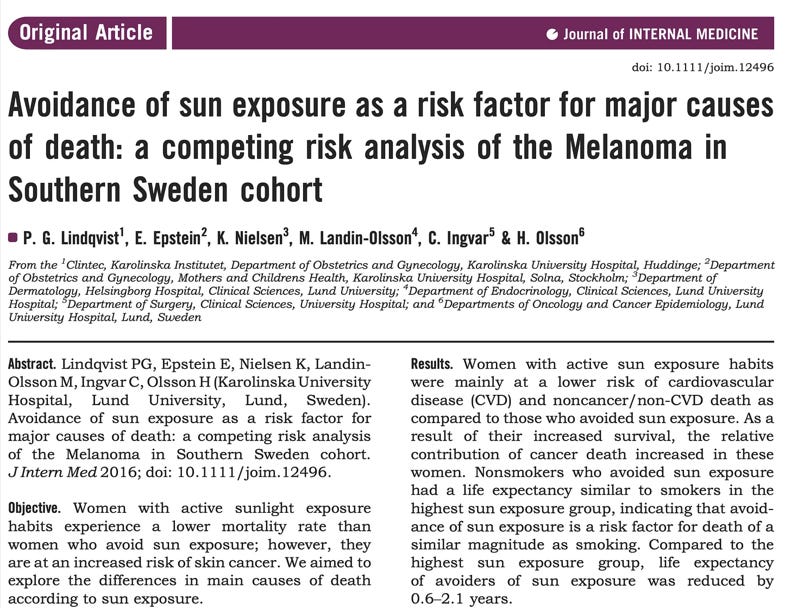 Original Article

Journal of INTERNAL MEDICINE

doi: 10.1111/joim.12496

Avoidance of sun exposure as a risk factor for major causes of death: a competing risk analysis of the Melanoma in Southern Sweden cohort

P. G. Lindqvist$^1$, E. Epstein$^2$, K. Nielsen$^3$, M. Landin-Olsson$^4$, C. Ingvar$^5$ & H. Olsson$^6$

From the $^1$Clintec, Karolinska Institutet, Department of Obstetrics and Gynecology, Karolinska University Hospital, Huddinge; $^2$Department of Obstetrics and Gynecology, Mothers and Childrens Health, Karolinska University Hospital, Solna, Stockholm; $^3$Department of Dermatology, Helsingborg Hospital, Clinical Sciences, Lund University; $^4$Department of Endocrinology, Clinical Sciences, Lund University Hospital; $^5$Department of Surgery, Clinical Sciences, University Hospital; and $^6$Departments of Oncology and Cancer Epidemiology, Lund University Hospital, Lund, Sweden

Abstract. Lindqvist PG, Epstein E, Nielsen K, Landin-Olsson M, Ingvar C, Olsson H (Karolinska University Hospital, Lund University, Lund, Sweden). Avoidance of sun exposure as a risk factor for major causes of death: a competing risk analysis of the Melanoma in Southern Sweden cohort. J Intern Med 2016; doi: 10.1111/joim.12496.

Objective. Women with active sunlight exposure habits experience a lower mortality rate than women who avoid sun exposure; however, they are at an increased risk of skin cancer. We aimed to explore the differences in main causes of death according to sun exposure.

Results. Women with active sun exposure habits were mainly at a lower risk of cardiovascular disease (CVD) and noncancer/non-CVD death as compared to those who avoided sun exposure. As a result of their increased survival, the relative contribution of cancer death increased in these women. Nonsmokers who avoided sun exposure had a life expectancy similar to smokers in the highest sun exposure group, indicating that avoidance of sun exposure is a risk factor for death of a similar magnitude as smoking. Compared to the highest sun exposure group, life expectancy of avoiders of sun exposure was reduced by 0.6–2.1 years.